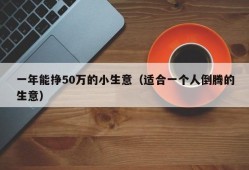 一年能挣50万的小生意（适合一个人倒腾的生意）